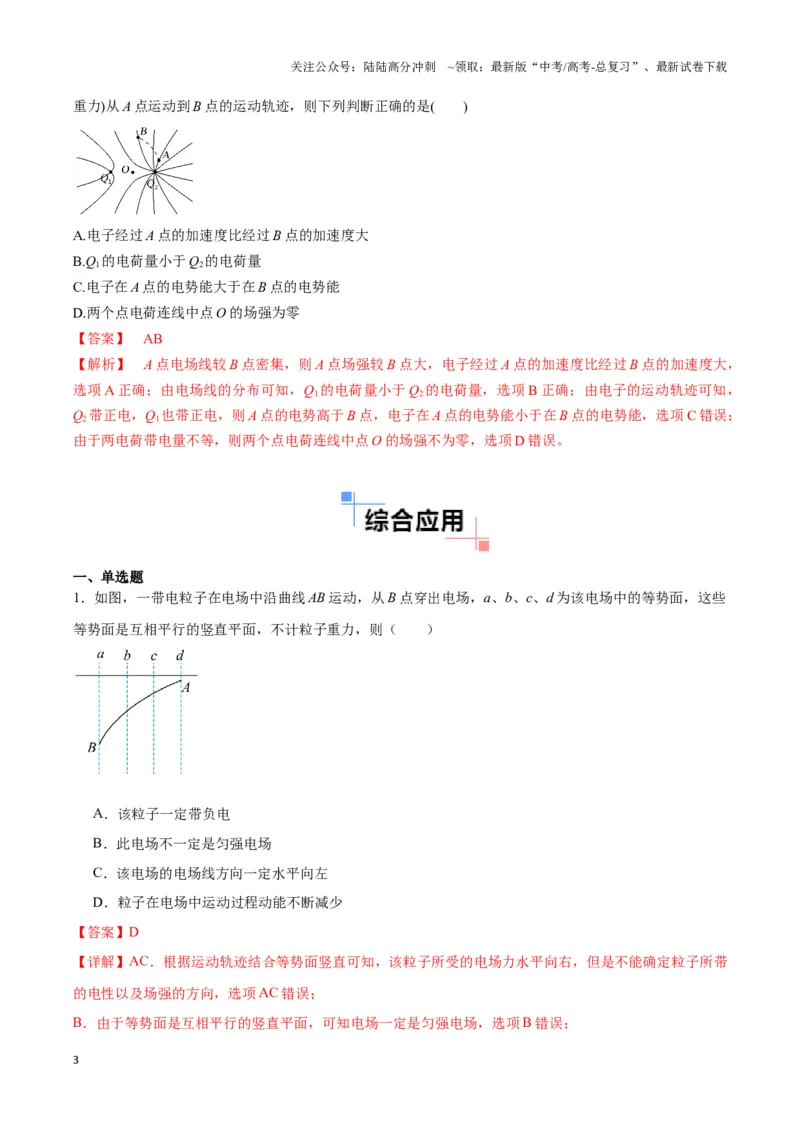 关注公众号：陆陆高分冲刺 ~领取：最新版“中考/高考-总复习”、最新试卷下载

重力)从A点运动到B点的运动轨迹，则下列判断正确的是(　　)

B
A
$Q_1$
O
$Q_2$

A.电子经过A点的加速度比经过B点的加速度大
B.$Q_1$的电荷量小于$Q_2$的电荷量
C.电子在A点的电势能大于在B点的电势能
D.两个点电荷连线中点O的场强为零

【答案】 AB

【解析】 A点电场线较B点密集，则A点场强较B点大，电子经过A点的加速度比经过B点的加速度大，选项A正确；由电场线的分布可知，$Q_1$的电荷量小于$Q_2$的电荷量，选项B正确；由电子的运动轨迹可知，$Q_2$带正电，$Q_1$也带正电，则A点的电势高于B点，电子在A点的电势能小于在B点的电势能，选项C错误；由于两电荷带电量不等，则两个点电荷连线中点O的场强不为零，选项D错误。

综合应用

一、单选题

1．如图，一带电粒子在电场中沿曲线AB运动，从B点穿出电场，a、b、c、d为该电场中的等势面，这些等势面是互相平行的竖直平面，不计粒子重力，则（　　）

a b c d
A
B

A．该粒子一定带负电
B．此电场不一定是匀强电场
C．该电场的电场线方向一定水平向左
D．粒子在电场中运动过程动能不断减少

【答案】D

【详解】AC．根据运动轨迹结合等势面竖直可知，该粒子所受的电场力水平向右，但是不能确定粒子所带的电性以及场强的方向，选项AC错误；

B．由于等势面是互相平行的竖直平面，可知电场一定是匀强电场，选项B错误；

3